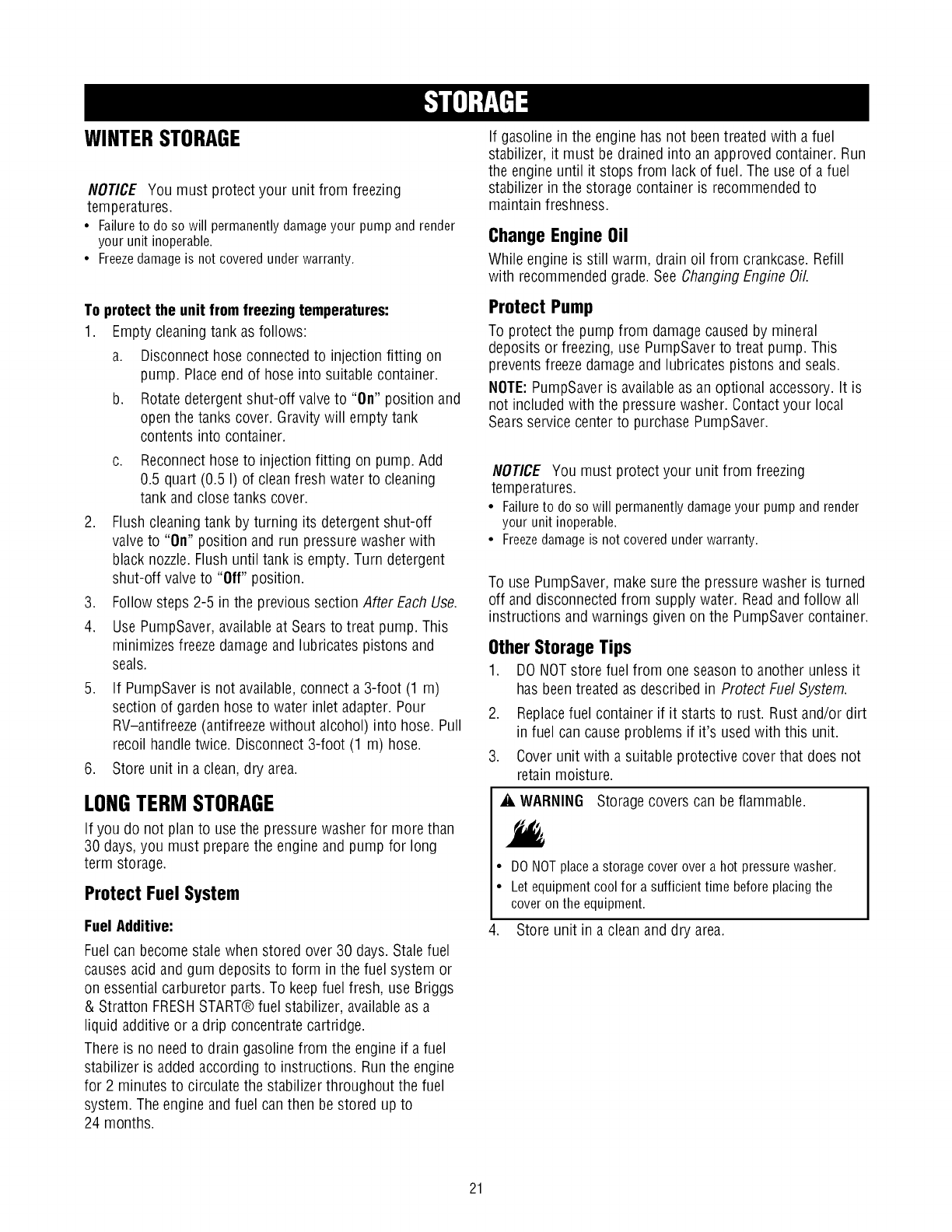 STORAGE

WINTER STORAGE

NOTICE You must protect your unit from freezing temperatures.

• Failure to do so will permanently damage your pump and render your unit inoperable.
• Freeze damage is not covered under warranty.

To protect the unit from freezing temperatures:

1. Empty cleaning tank as follows:
a. Disconnect hose connected to injection fitting on pump. Place end of hose into suitable container.
b. Rotate detergent shut-off valve to "On" position and open the tanks cover. Gravity will empty tank contents into container.
c. Reconnect hose to injection fitting on pump. Add 0.5 quart (0.5 l) of clean fresh water to cleaning tank and close tanks cover.
2. Flush cleaning tank by turning its detergent shut-off valve to "On" position and run pressure washer with black nozzle. Flush until tank is empty. Turn detergent shut-off valve to "Off" position.
3. Follow steps 2-5 in the previous section After Each Use.
4. Use PumpSaver, available at Sears to treat pump. This minimizes freeze damage and lubricates pistons and seals.
5. If PumpSaver is not available, connect a 3-foot (1 m) section of garden hose to water inlet adapter. Pour RV–antifreeze (antifreeze without alcohol) into hose. Pull recoil handle twice. Disconnect 3-foot (1 m) hose.
6. Store unit in a clean, dry area.

LONG TERM STORAGE

If you do not plan to use the pressure washer for more than 30 days, you must prepare the engine and pump for long term storage.

Protect Fuel System

Fuel Additive:

Fuel can become stale when stored over 30 days. Stale fuel causes acid and gum deposits to form in the fuel system or on essential carburetor parts. To keep fuel fresh, use Briggs & Stratton FRESH START® fuel stabilizer, available as a liquid additive or a drip concentrate cartridge.

There is no need to drain gasoline from the engine if a fuel stabilizer is added according to instructions. Run the engine for 2 minutes to circulate the stabilizer throughout the fuel system. The engine and fuel can then be stored up to 24 months.

If gasoline in the engine has not been treated with a fuel stabilizer, it must be drained into an approved container. Run the engine until it stops from lack of fuel. The use of a fuel stabilizer in the storage container is recommended to maintain freshness.

Change Engine Oil

While engine is still warm, drain oil from crankcase. Refill with recommended grade. See Changing Engine Oil.

Protect Pump

To protect the pump from damage caused by mineral deposits or freezing, use PumpSaver to treat pump. This prevents freeze damage and lubricates pistons and seals.

NOTE: PumpSaver is available as an optional accessory. It is not included with the pressure washer. Contact your local Sears service center to purchase PumpSaver.

NOTICE You must protect your unit from freezing temperatures.

• Failure to do so will permanently damage your pump and render your unit inoperable.
• Freeze damage is not covered under warranty.

To use PumpSaver, make sure the pressure washer is turned off and disconnected from supply water. Read and follow all instructions and warnings given on the PumpSaver container.

Other Storage Tips

1. DO NOT store fuel from one season to another unless it has been treated as described in Protect Fuel System.
2. Replace fuel container if it starts to rust. Rust and/or dirt in fuel can cause problems if it's used with this unit.
3. Cover unit with a suitable protective cover that does not retain moisture.

WARNING Storage covers can be flammable.

• DO NOT place a storage cover over a hot pressure washer.
• Let equipment cool for a sufficient time before placing the cover on the equipment.

4. Store unit in a clean and dry area.

21